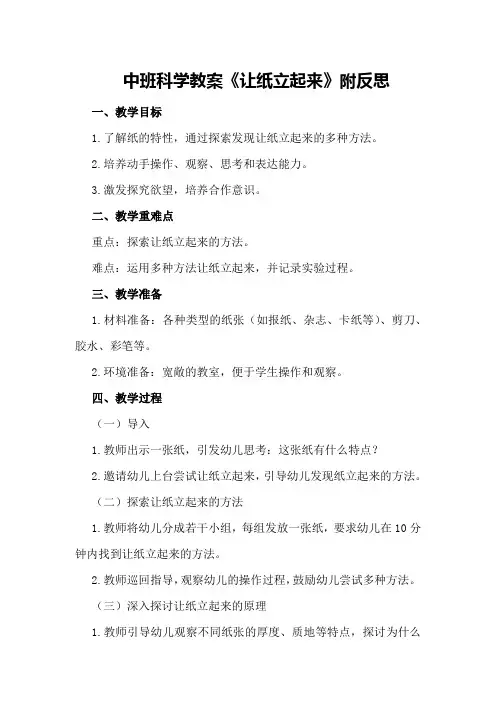 中班科学教案《让纸立起来》附反思

一、教学目标

1.了解纸的特性，通过探索发现让纸立起来的多种方法。

2.培养动手操作、观察、思考和表达能力。

3.激发探究欲望，培养合作意识。

二、教学重难点

重点：探索让纸立起来的方法。

难点：运用多种方法让纸立起来，并记录实验过程。

三、教学准备

1.材料准备：各种类型的纸张（如报纸、杂志、卡纸等）、剪刀、胶水、彩笔等。

2.环境准备：宽敞的教室，便于学生操作和观察。

四、教学过程

（一）导入

1.教师出示一张纸，引发幼儿思考：这张纸有什么特点？

2.邀请幼儿上台尝试让纸立起来，引导幼儿发现纸立起来的方法。

（二）探索让纸立起来的方法

1.教师将幼儿分成若干小组，每组发放一张纸，要求幼儿在10分钟内找到让纸立起来的方法。

2.教师巡回指导，观察幼儿的操作过程，鼓励幼儿尝试多种方法。

（三）深入探讨让纸立起来的原理

1.教师引导幼儿观察不同纸张的厚度、质地等特点，探讨为什么